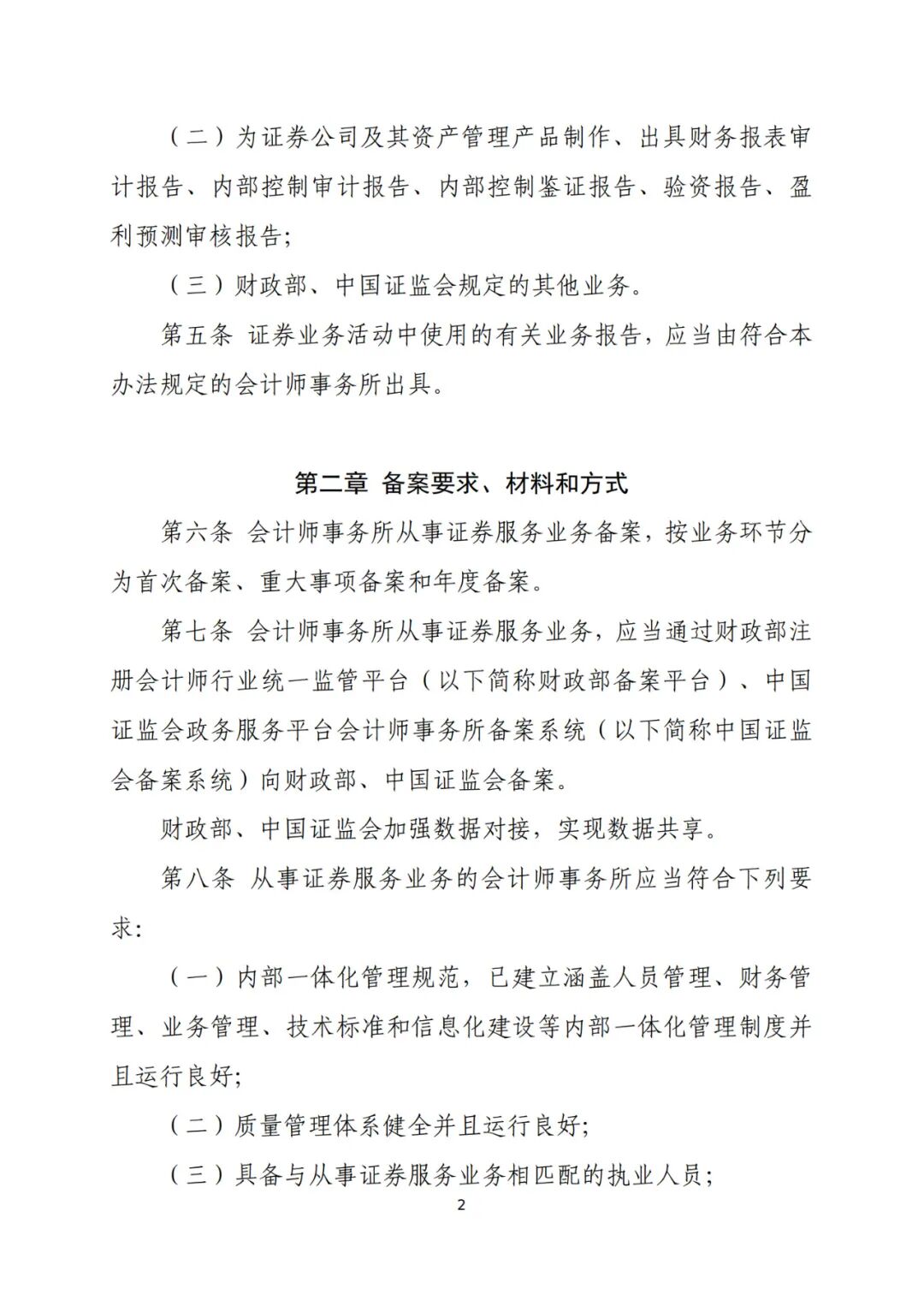 （二）为证券公司及其资产管理产品制作、出具财务报表审计报告、内部控制审计报告、内部控制鉴证报告、验资报告、盈利预测审核报告;

（三）财政部、中国证监会规定的其他业务。

第五条 证券业务活动中使用的有关业务报告，应当由符合本办法规定的会计师事务所出具。

第二章 备案要求、材料和方式

第六条 会计师事务所从事证券服务业务备案，按业务环节分为首次备案、重大事项备案和年度备案。

第七条 会计师事务所从事证券服务业务，应当通过财政部注册会计师行业统一监管平台（以下简称财政部备案平台）、中国证监会政务服务平台会计师事务所备案系统（以下简称中国证监会备案系统）向财政部、中国证监会备案。

财政部、中国证监会加强数据对接，实现数据共享。

第八条 从事证券服务业务的会计师事务所应当符合下列要求:

（一）内部一体化管理规范，已建立涵盖人员管理、财务管理、业务管理、技术标准和信息化建设等内部一体化管理制度并且运行良好;

（二）质量管理体系健全并且运行良好;

（三）具备与从事证券服务业务相匹配的执业人员;

2